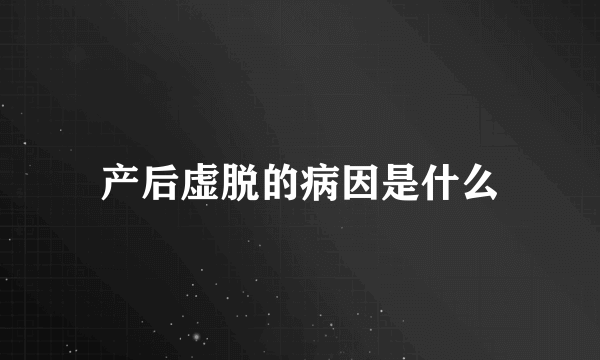 产后虚脱的病因是什么